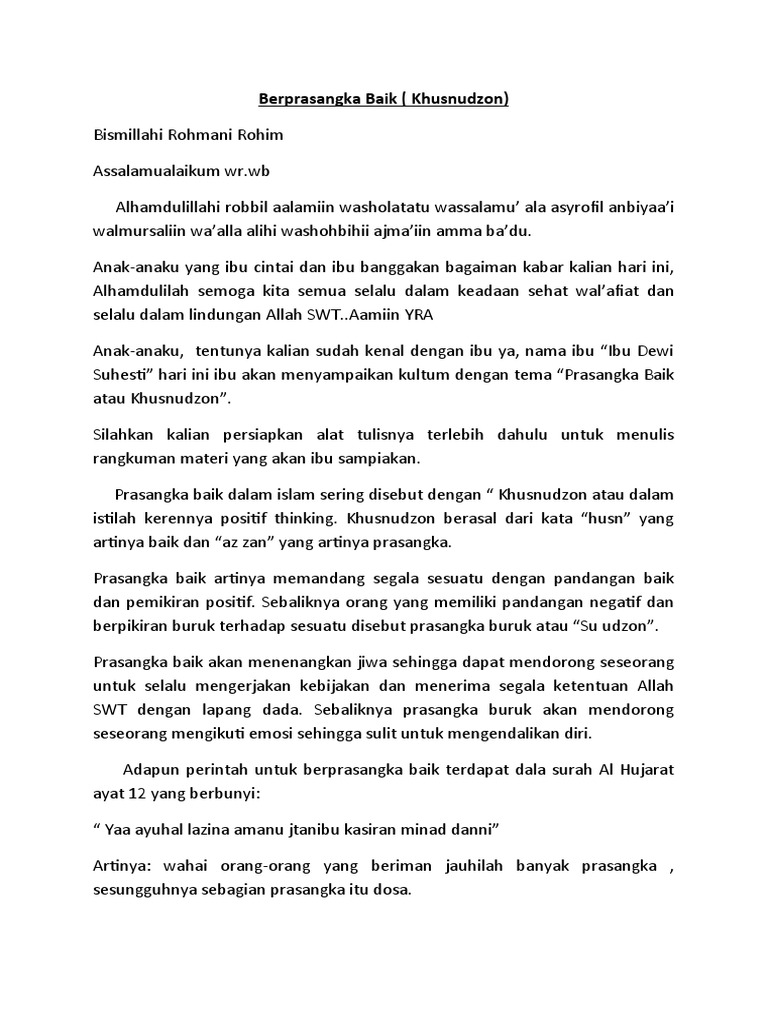 Berprasangka Baik ( Khusnudzon)

Bismillahi Rohmani Rohim

Assalamualaikum wr.wb

Alhamdulillahi robbil aalamiin washolatatu wassalamu' ala asyrofil anbiyaa'i walmursaliin wa'alla alihi washohbihii ajma'iin amma ba'du.

Anak-anaku yang ibu cintai dan ibu banggakan bagaiman kabar kalian hari ini, Alhamdulilah semoga kita semua selalu dalam keadaan sehat wal'afiat dan selalu dalam lindungan Allah SWT..Aamiin YRA

Anak-anaku, tentunya kalian sudah kenal dengan ibu ya, nama ibu "Ibu Dewi Suhesti" hari ini ibu akan menyampaikan kultum dengan tema "Prasangka Baik atau Khusnudzon".

Silahkan kalian persiapkan alat tulisnya terlebih dahulu untuk menulis rangkuman materi yang akan ibu sampiakan.

Prasangka baik dalam islam sering disebut dengan " Khusnudzon atau dalam istilah kerennya positif thinking. Khusnudzon berasal dari kata "husn" yang artinya baik dan "az zan" yang artinya prasangka.

Prasangka baik artinya memandang segala sesuatu dengan pandangan baik dan pemikiran positif. Sebaliknya orang yang memiliki pandangan negatif dan berpikiran buruk terhadap sesuatu disebut prasangka buruk atau "Su udzon".

Prasangka baik akan menenangkan jiwa sehingga dapat mendorong seseorang untuk selalu mengerjakan kebijakan dan menerima segala ketentuan Allah SWT dengan lapang dada. Sebaliknya prasangka buruk akan mendorong seseorang mengikuti emosi sehingga sulit untuk mengendalikan diri.

Adapun perintah untuk berprasangka baik terdapat dala surah Al Hujarat ayat 12 yang berbunyi:

" Yaa ayuhal lazina amanu jtanibu kasiran minad danni"

Artinya: wahai orang-orang yang beriman jauhilah banyak prasangka , sesungguhnya sebagian prasangka itu dosa.